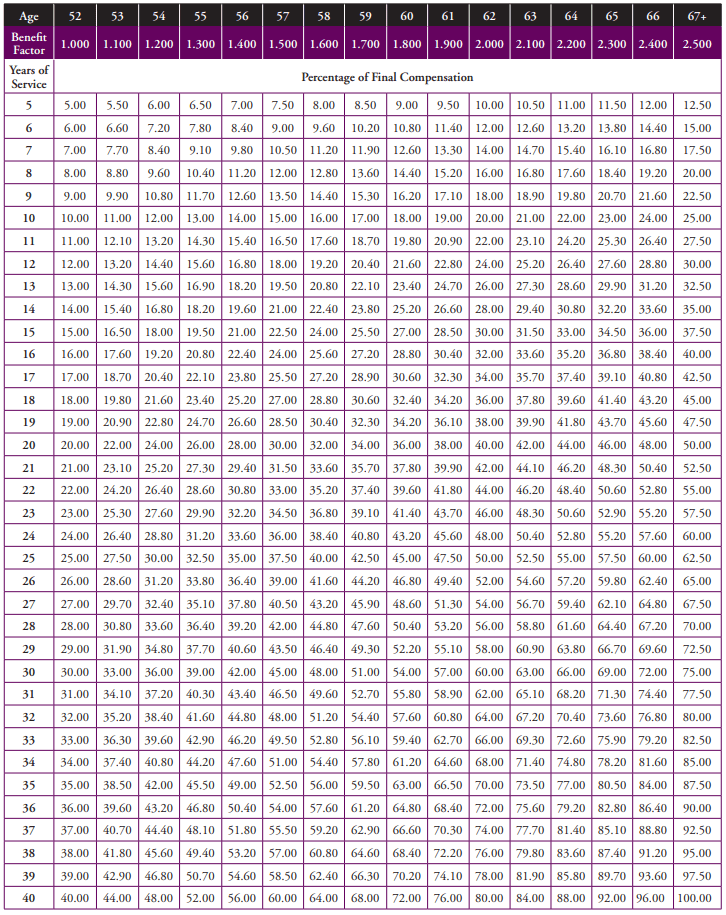 | Age | 52 | 53 | 54 | 55 | 56 | 57 | 58 | 59 | 60 | 61 | 62 | 63 | 64 | 65 | 66 | 67+ |
|---|---|---|---|---|---|---|---|---|---|---|---|---|---|---|---|---|
| Benefit Factor | 1.000 | 1.100 | 1.200 | 1.300 | 1.400 | 1.500 | 1.600 | 1.700 | 1.800 | 1.900 | 2.000 | 2.100 | 2.200 | 2.300 | 2.400 | 2.500 |
| Years of Service | Percentage of Final Compensation | | | | | | | | | | | | | | | |
| 5 | 5.00 | 5.50 | 6.00 | 6.50 | 7.00 | 7.50 | 8.00 | 8.50 | 9.00 | 9.50 | 10.00 | 10.50 | 11.00 | 11.50 | 12.00 | 12.50 |
| 6 | 6.00 | 6.60 | 7.20 | 7.80 | 8.40 | 9.00 | 9.60 | 10.20 | 10.80 | 11.40 | 12.00 | 12.60 | 13.20 | 13.80 | 14.40 | 15.00 |
| 7 | 7.00 | 7.70 | 8.40 | 9.10 | 9.80 | 10.50 | 11.20 | 11.90 | 12.60 | 13.30 | 14.00 | 14.70 | 15.40 | 16.10 | 16.80 | 17.50 |
| 8 | 8.00 | 8.80 | 9.60 | 10.40 | 11.20 | 12.00 | 12.80 | 13.60 | 14.40 | 15.20 | 16.00 | 16.80 | 17.60 | 18.40 | 19.20 | 20.00 |
| 9 | 9.00 | 9.90 | 10.80 | 11.70 | 12.60 | 13.50 | 14.40 | 15.30 | 16.20 | 17.10 | 18.00 | 18.90 | 19.80 | 20.70 | 21.60 | 22.50 |
| 10 | 10.00 | 11.00 | 12.00 | 13.00 | 14.00 | 15.00 | 16.00 | 17.00 | 18.00 | 19.00 | 20.00 | 21.00 | 22.00 | 23.00 | 24.00 | 25.00 |
| 11 | 11.00 | 12.10 | 13.20 | 14.30 | 15.40 | 16.50 | 17.60 | 18.70 | 19.80 | 20.90 | 22.00 | 23.10 | 24.20 | 25.30 | 26.40 | 27.50 |
| 12 | 12.00 | 13.20 | 14.40 | 15.60 | 16.80 | 18.00 | 19.20 | 20.40 | 21.60 | 22.80 | 24.00 | 25.20 | 26.40 | 27.60 | 28.80 | 30.00 |
| 13 | 13.00 | 14.30 | 15.60 | 16.90 | 18.20 | 19.50 | 20.80 | 22.10 | 23.40 | 24.70 | 26.00 | 27.30 | 28.60 | 29.90 | 31.20 | 32.50 |
| 14 | 14.00 | 15.40 | 16.80 | 18.20 | 19.60 | 21.00 | 22.40 | 23.80 | 25.20 | 26.60 | 28.00 | 29.40 | 30.80 | 32.20 | 33.60 | 35.00 |
| 15 | 15.00 | 16.50 | 18.00 | 19.50 | 21.00 | 22.50 | 24.00 | 25.50 | 27.00 | 28.50 | 30.00 | 31.50 | 33.00 | 34.50 | 36.00 | 37.50 |
| 16 | 16.00 | 17.60 | 19.20 | 20.80 | 22.40 | 24.00 | 25.60 | 27.20 | 28.80 | 30.40 | 32.00 | 33.60 | 35.20 | 36.80 | 38.40 | 40.00 |
| 17 | 17.00 | 18.70 | 20.40 | 22.10 | 23.80 | 25.50 | 27.20 | 28.90 | 30.60 | 32.30 | 34.00 | 35.70 | 37.40 | 39.10 | 40.80 | 42.50 |
| 18 | 18.00 | 19.80 | 21.60 | 23.40 | 25.20 | 27.00 | 28.80 | 30.60 | 32.40 | 34.20 | 36.00 | 37.80 | 39.60 | 41.40 | 43.20 | 45.00 |
| 19 | 19.00 | 20.90 | 22.80 | 24.70 | 26.60 | 28.50 | 30.40 | 32.30 | 34.20 | 36.10 | 38.00 | 39.90 | 41.80 | 43.70 | 45.60 | 47.50 |
| 20 | 20.00 | 22.00 | 24.00 | 26.00 | 28.00 | 30.00 | 32.00 | 34.00 | 36.00 | 38.00 | 40.00 | 42.00 | 44.00 | 46.00 | 48.00 | 50.00 |
| 21 | 21.00 | 23.10 | 25.20 | 27.30 | 29.40 | 31.50 | 33.60 | 35.70 | 37.80 | 39.90 | 42.00 | 44.10 | 46.20 | 48.30 | 50.40 | 52.50 |
| 22 | 22.00 | 24.20 | 26.40 | 28.60 | 30.80 | 33.00 | 35.20 | 37.40 | 39.60 | 41.80 | 44.00 | 46.20 | 48.40 | 50.60 | 52.80 | 55.00 |
| 23 | 23.00 | 25.30 | 27.60 | 29.90 | 32.20 | 34.50 | 36.80 | 39.10 | 41.40 | 43.70 | 46.00 | 48.30 | 50.60 | 52.90 | 55.20 | 57.50 |
| 24 | 24.00 | 26.40 | 28.80 | 31.20 | 33.60 | 36.00 | 38.40 | 40.80 | 43.20 | 45.60 | 48.00 | 50.40 | 52.80 | 55.20 | 57.60 | 60.00 |
| 25 | 25.00 | 27.50 | 30.00 | 32.50 | 35.00 | 37.50 | 40.00 | 42.50 | 45.00 | 47.50 | 50.00 | 52.50 | 55.00 | 57.50 | 60.00 | 62.50 |
| 26 | 26.00 | 28.60 | 31.20 | 33.80 | 36.40 | 39.00 | 41.60 | 44.20 | 46.80 | 49.40 | 52.00 | 54.60 | 57.20 | 59.80 | 62.40 | 65.00 |
| 27 | 27.00 | 29.70 | 32.40 | 35.10 | 37.80 | 40.50 | 43.20 | 45.90 | 48.60 | 51.30 | 54.00 | 56.70 | 59.40 | 62.10 | 64.80 | 67.50 |
| 28 | 28.00 | 30.80 | 33.60 | 36.40 | 39.20 | 42.00 | 44.80 | 47.60 | 50.40 | 53.20 | 56.00 | 58.80 | 61.60 | 64.40 | 67.20 | 70.00 |
| 29 | 29.00 | 31.90 | 34.80 | 37.70 | 40.60 | 43.50 | 46.40 | 49.30 | 52.20 | 55.10 | 58.00 | 60.90 | 63.80 | 66.70 | 69.60 | 72.50 |
| 30 | 30.00 | 33.00 | 36.00 | 39.00 | 42.00 | 45.00 | 48.00 | 51.00 | 54.00 | 57.00 | 60.00 | 63.00 | 66.00 | 69.00 | 72.00 | 75.00 |
| 31 | 31.00 | 34.10 | 37.20 | 40.30 | 43.40 | 46.50 | 49.60 | 52.70 | 55.80 | 58.90 | 62.00 | 65.10 | 68.20 | 71.30 | 74.40 | 77.50 |
| 32 | 32.00 | 35.20 | 38.40 | 41.60 | 44.80 | 48.00 | 51.20 | 54.40 | 57.60 | 60.80 | 64.00 | 67.20 | 70.40 | 73.60 | 76.80 | 80.00 |
| 33 | 33.00 | 36.30 | 39.60 | 42.90 | 46.20 | 49.50 | 52.80 | 56.10 | 59.40 | 62.70 | 66.00 | 69.30 | 72.60 | 75.90 | 79.20 | 82.50 |
| 34 | 34.00 | 37.40 | 40.80 | 44.20 | 47.60 | 51.00 | 54.40 | 57.80 | 61.20 | 64.60 | 68.00 | 71.40 | 74.80 | 78.20 | 81.60 | 85.00 |
| 35 | 35.00 | 38.50 | 42.00 | 45.50 | 49.00 | 52.50 | 56.00 | 59.50 | 63.00 | 66.50 | 70.00 | 73.50 | 77.00 | 80.50 | 84.00 | 87.50 |
| 36 | 36.00 | 39.60 | 43.20 | 46.80 | 50.40 | 54.00 | 57.60 | 61.20 | 64.80 | 68.40 | 72.00 | 75.60 | 79.20 | 82.80 | 86.40 | 90.00 |
| 37 | 37.00 | 40.70 | 44.40 | 48.10 | 51.80 | 55.50 | 59.20 | 62.90 | 66.60 | 70.30 | 74.00 | 77.70 | 81.40 | 85.10 | 88.80 | 92.50 |
| 38 | 38.00 | 41.80 | 45.60 | 49.40 | 53.20 | 57.00 | 60.80 | 64.60 | 68.40 | 72.20 | 76.00 | 79.80 | 83.60 | 87.40 | 91.20 | 95.00 |
| 39 | 39.00 | 42.90 | 46.80 | 50.70 | 54.60 | 58.50 | 62.40 | 66.30 | 70.20 | 74.10 | 78.00 | 81.90 | 85.80 | 89.70 | 93.60 | 97.50 |
| 40 | 40.00 | 44.00 | 48.00 | 52.00 | 56.00 | 60.00 | 64.00 | 68.00 | 72.00 | 76.00 | 80.00 | 84.00 | 88.00 | 92.00 | 96.00 | 100.00 |